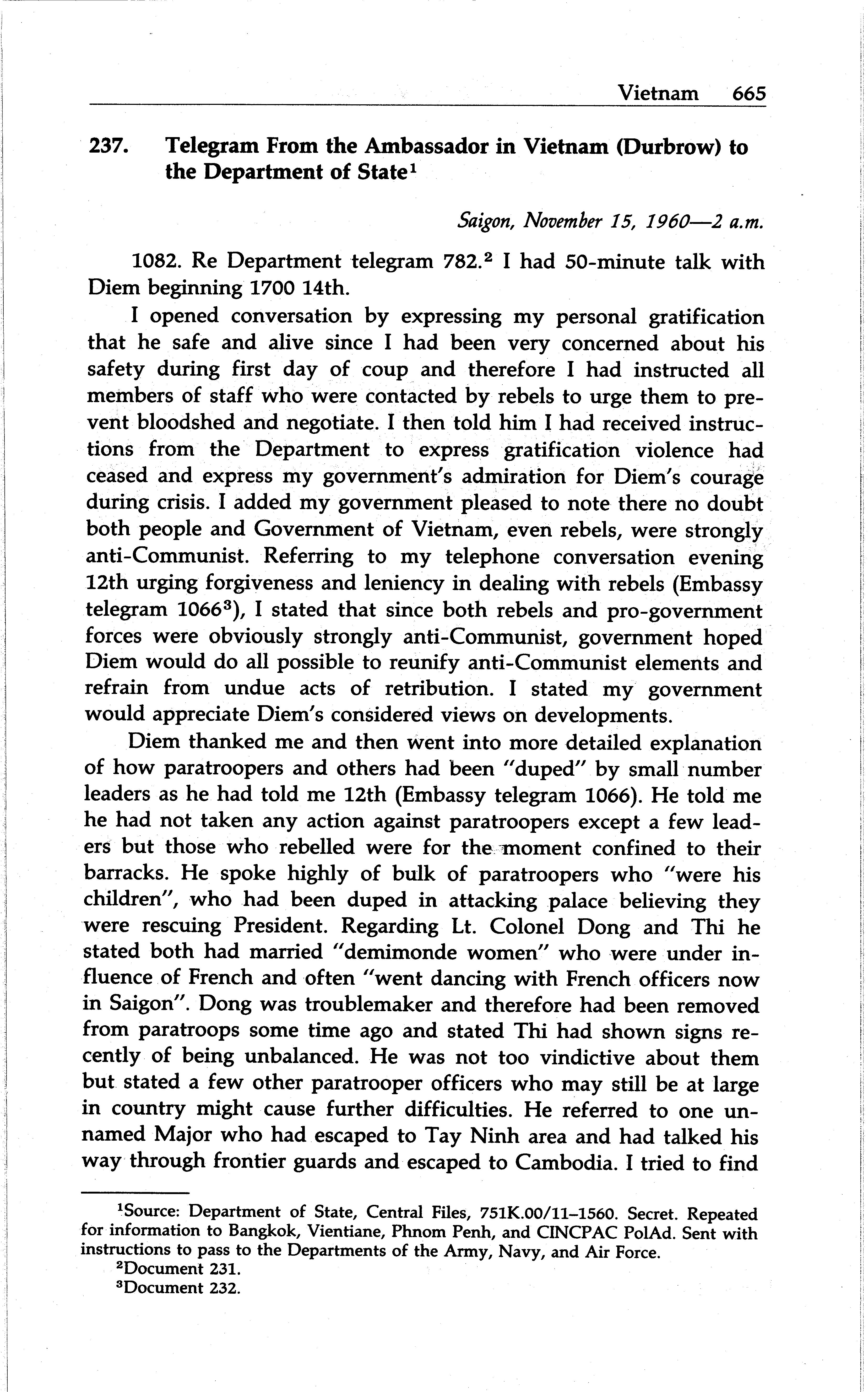 Vietnam 665

237. Telegram From the Ambassador in Vietnam (Durbrow) to the Department of State$^1$

Saigon, November 15, 1960—2 a.m.

1082. Re Department telegram 782.$^2$ I had 50-minute talk with Diem beginning 1700 14th.

I opened conversation by expressing my personal gratification that he safe and alive since I had been very concerned about his safety during first day of coup and therefore I had instructed all members of staff who were contacted by rebels to urge them to prevent bloodshed and negotiate. I then told him I had received instructions from the Department to express gratification violence had ceased and express my government's admiration for Diem's courage during crisis. I added my government pleased to note there no doubt both people and Government of Vietnam, even rebels, were strongly anti-Communist. Referring to my telephone conversation evening 12th urging forgiveness and leniency in dealing with rebels (Embassy telegram 1066$^3$), I stated that since both rebels and pro-government forces were obviously strongly anti-Communist, government hoped Diem would do all possible to reunify anti-Communist elements and refrain from undue acts of retribution. I stated my government would appreciate Diem's considered views on developments.

Diem thanked me and then went into more detailed explanation of how paratroopers and others had been "duped" by small number leaders as he had told me 12th (Embassy telegram 1066). He told me he had not taken any action against paratroopers except a few leaders but those who rebelled were for the moment confined to their barracks. He spoke highly of bulk of paratroopers who "were his children", who had been duped in attacking palace believing they were rescuing President. Regarding Lt. Colonel Dong and Thi he stated both had married "demimonde women" who were under influence of French and often "went dancing with French officers now in Saigon". Dong was troublemaker and therefore had been removed from paratroops some time ago and stated Thi had shown signs recently of being unbalanced. He was not too vindictive about them but stated a few other paratrooper officers who may still be at large in country might cause further difficulties. He referred to one unnamed Major who had escaped to Tay Ninh area and had talked his way through frontier guards and escaped to Cambodia. I tried to find

$^1$Source: Department of State, Central Files, 751K.00/11–1560. Secret. Repeated for information to Bangkok, Vientiane, Phnom Penh, and CINCPAC PolAd. Sent with instructions to pass to the Departments of the Army, Navy, and Air Force.
$^2$Document 231.
$^3$Document 232.